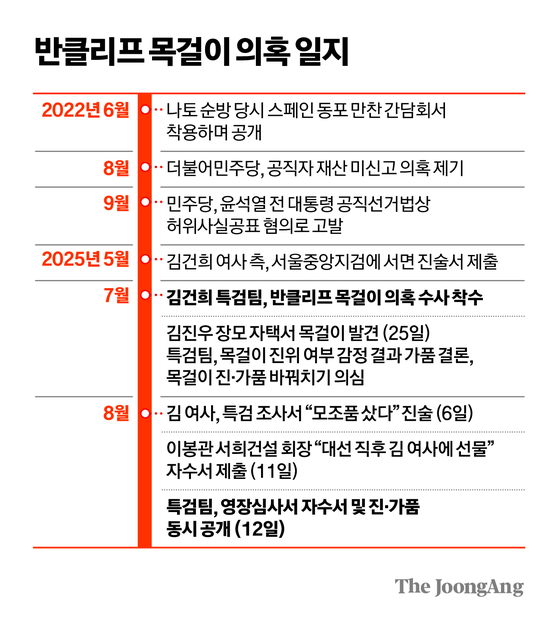 반클리프 목걸이 의혹 일지

2022년 6월 나토 순방 당시 스페인 동포 만찬 간담회서 착용하며 공개

8월 더불어민주당, 공직자 재산 미신고 의혹 제기

9월 민주당, 윤석열 전 대통령 공직선거법상 허위사실공표 혐의로 고발

2025년 5월 김건희 여사 측, 서울중앙지검에 서면 진술서 제출

7월 김건희 특검팀, 반클리프 목걸이 의혹 수사 착수

김진우 장모 자택서 목걸이 발견 (25일) 특검팀, 목걸이 진위 여부 감정 결과 가품 결론, 목걸이 진·가품 바꿔치기 의심

8월 김 여사, 특검 조사서 “모조품 샀다” 진술 (6일)

이봉관 서희건설 회장 “대선 직후 김 여사에 선물” 자수서 제출 (11일)

특검팀, 영장심사서 자수서 및 진·가품 동시 공개 (12일)

The JoongAng